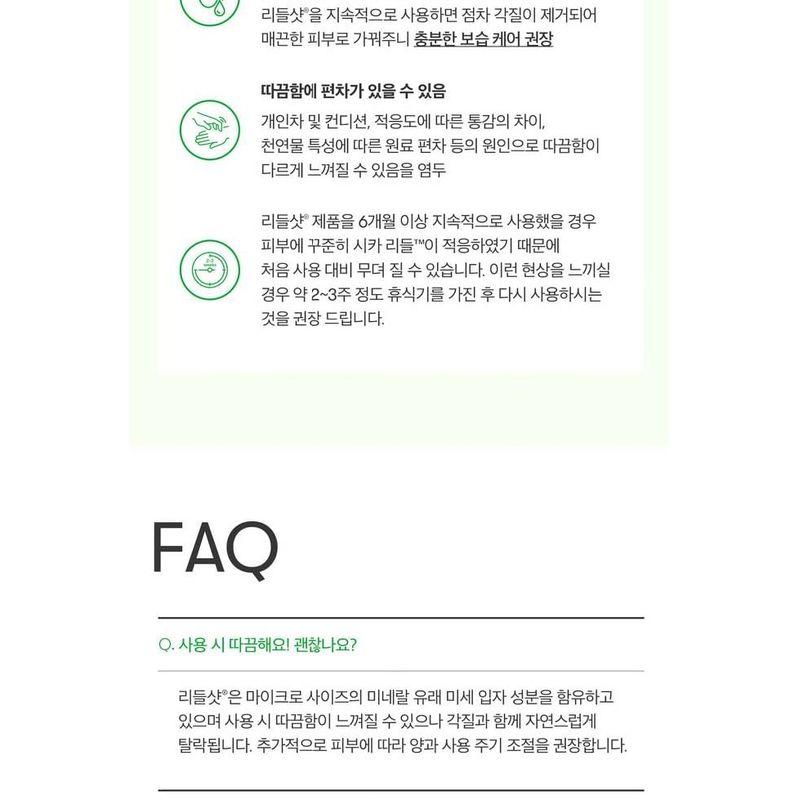 리들샷®을 지속적으로 사용하면 점차 각질이 제거되어 매끈한 피부로 가꿔주니 충분한 보습 케어 권장

따끔함에 편차가 있을 수 있음

개인차 및 컨디션, 적응도에 따른 통감의 차이, 천연물 특성에 따른 원료 편차 등의 원인으로 따끔함이 다르게 느껴질 수 있음을 염두

리들샷® 제품을 6개월 이상 지속적으로 사용했을 경우 피부에 꾸준히 시카 리들™이 적응하였기 때문에 처음 사용 대비 무뎌 질 수 있습니다. 이런 현상을 느끼실 경우 약 2~3주 정도 휴식기를 가진 후 다시 사용하시는 것을 권장 드립니다.

FAQ

Q. 사용 시 따끔해요! 괜찮나요?

리들샷®은 마이크로 사이즈의 미네랄 유래 미세 입자 성분을 함유하고 있으며 사용 시 따끔함이 느껴질 수 있으나 각질과 함께 자연스럽게 탈락됩니다. 추가적으로 피부에 따라 양과 사용 주기 조절을 권장합니다.